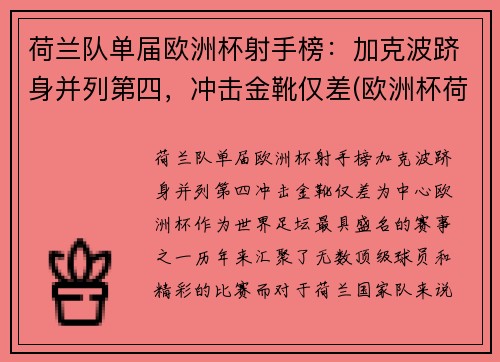 荷兰队单届欧洲杯射手榜：加克波跻身并列第四，冲击金靴仅差(欧洲杯荷

荷兰队单届欧洲杯射手榜加克波跻身并列第四冲击金靴仅差为中心欧洲杯作为世界足坛最具盛名的赛事之一历年来汇聚了无数顶级球员和精彩的比赛而对于荷兰国家队来说